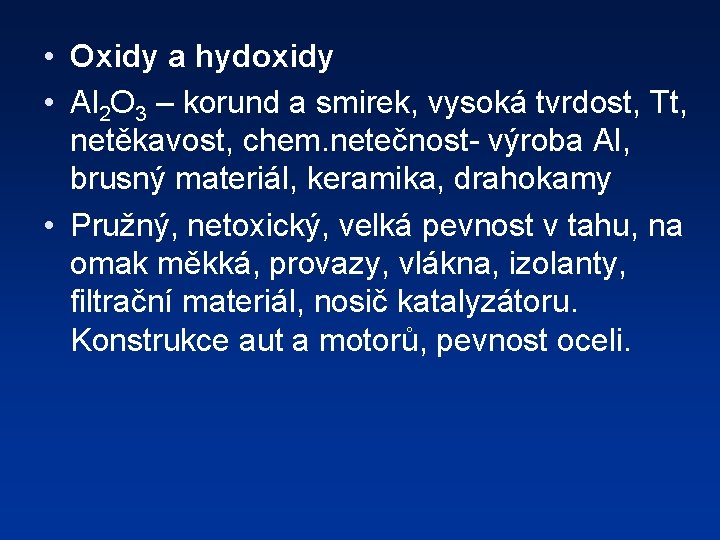 • **Oxidy a hydoxidy**

• $Al_2O_3$ – korund a smirek, vysoká tvrdost, Tt, netěkavost, chem.netečnost- výroba Al, brusný materiál, keramika, drahokamy

• Pružný, netoxický, velká pevnost v tahu, na omak měkká, provazy, vlákna, izolanty, filtrační materiál, nosič katalyzátoru. Konstrukce aut a motorů, pevnost oceli.